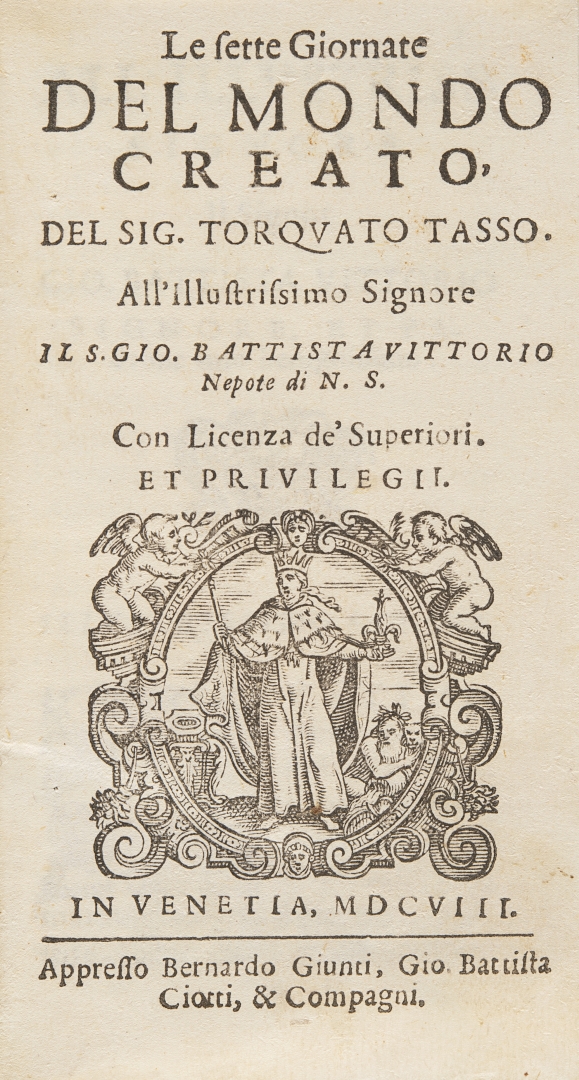 Le ſette Giornate
DEL MONDO
CREATO,
DEL SIG. TORQVATO TASSO.
All'Illuſtriſsimo Signore
IL S. GIO. BATTISTA VITTORIO
Nepote di N. S.
Con Licenza de' Superiori.
ET PRIVILEGII.

IN VENETIA, MDCVIII.

Appreſſo Bernardo Giunti, Gio. Battiſta Ciotti, & Compagni.